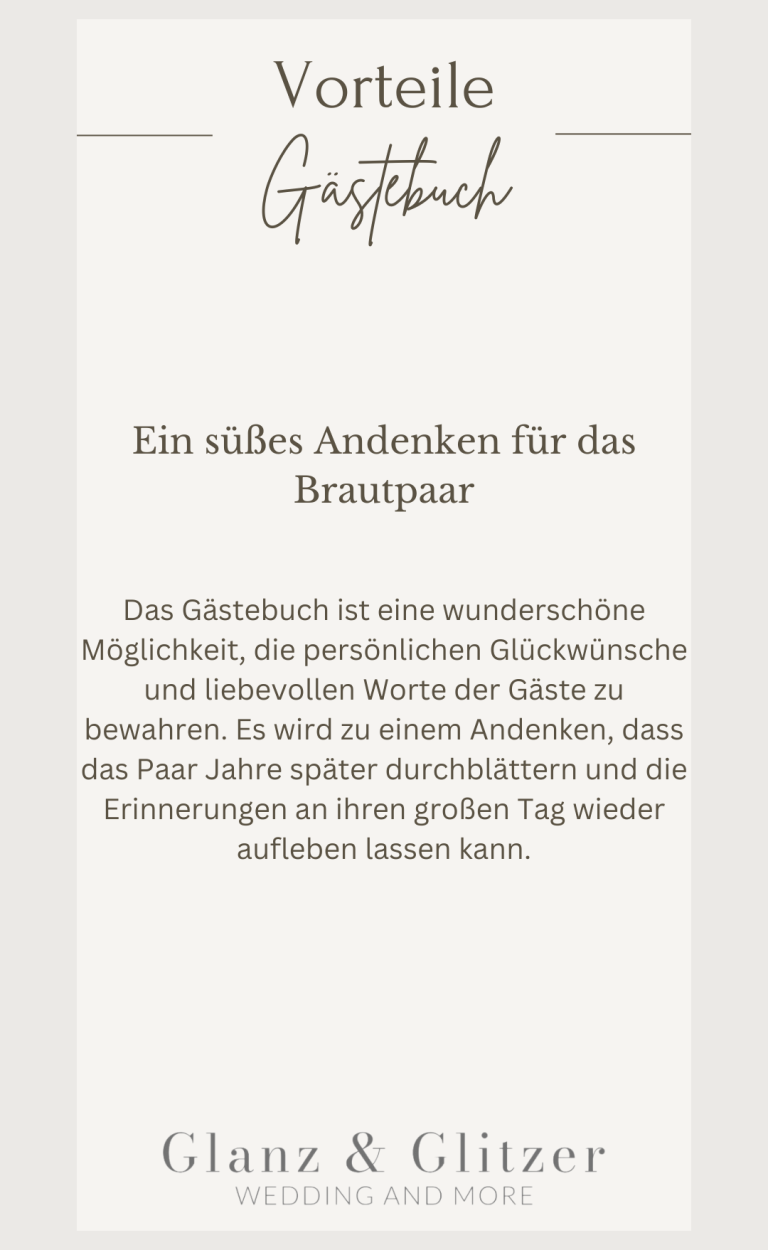 Vorteile

Gästebuch

Ein süßes Andenken für das Brautpaar

Das Gästebuch ist eine wunderschöne Möglichkeit, die persönlichen Glückwünsche und liebevollen Worte der Gäste zu bewahren. Es wird zu einem Andenken, dass das Paar Jahre später durchblättern und die Erinnerungen an ihren großen Tag wieder aufleben lassen kann.

Glanz & Glitzer
WEDDING AND MORE